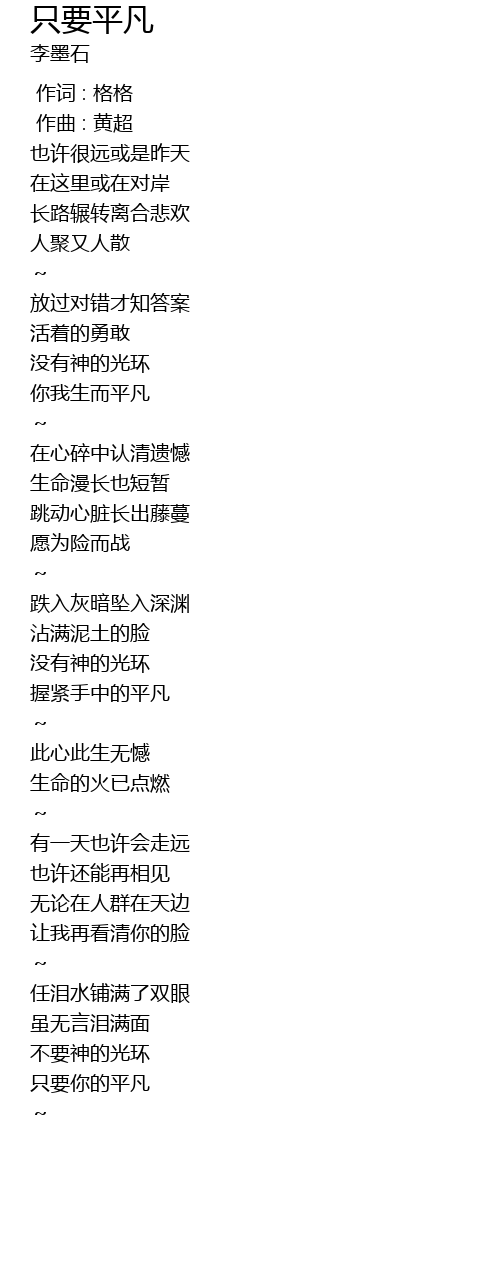 只要平凡
李墨石

作词 : 格格
作曲 : 黄超
也许很远或是昨天
在这里或在对岸
长路辗转离合悲欢
人聚又人散
~
放过对错才知答案
活着的勇敢
没有神的光环
你我生而平凡
~
在心碎中认清遗憾
生命漫长也短暂
跳动心脏长出藤蔓
愿为险而战
~
跌入灰暗坠入深渊
沾满泥土的脸
没有神的光环
握紧手中的平凡
~
此心此生无憾
生命的火已点燃
~
有一天也许会走远
也许还能再相见
无论在人群在天边
让我再看清你的脸
~
任泪水铺满了双眼
虽无言泪满面
不要神的光环
只要你的平凡
~